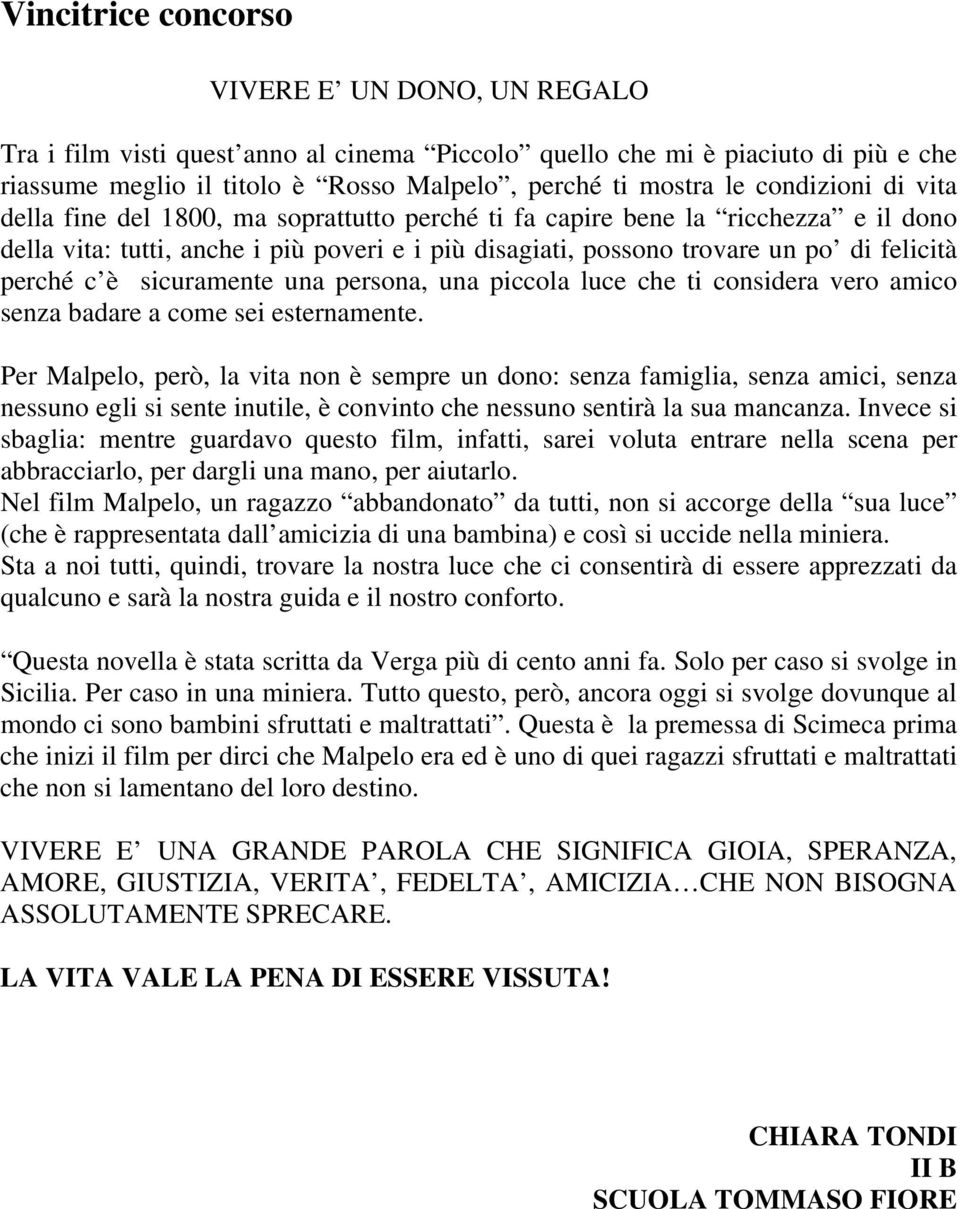 Vincitrice concorso

VIVERE E’ UN DONO, UN REGALO

Tra i film visti quest’anno al cinema “Piccolo” quello che mi è piaciuto di più e che riassume meglio il titolo è “Rosso Malpelo”, perché ti mostra le condizioni di vita della fine del 1800, ma soprattutto perché ti fa capire bene la “ricchezza” e il dono della vita: tutti, anche i più poveri e i più disagiati, possono trovare un po’ di felicità perché c’è sicuramente una persona, una piccola luce che ti considera vero amico senza badare a come sei esternamente.

Per Malpelo, però, la vita non è sempre un dono: senza famiglia, senza amici, senza nessuno egli si sente inutile, è convinto che nessuno sentirà la sua mancanza. Invece si sbaglia: mentre guardavo questo film, infatti, sarei voluta entrare nella scena per abbracciarlo, per dargli una mano, per aiutarlo.
Nel film Malpelo, un ragazzo “abbandonato” da tutti, non si accorge della “sua luce” (che è rappresentata dall’amicizia di una bambina) e così si uccide nella miniera.
Sta a noi tutti, quindi, trovare la nostra luce che ci consentirà di essere apprezzati da qualcuno e sarà la nostra guida e il nostro conforto.

“Questa novella è stata scritta da Verga più di cento anni fa. Solo per caso si svolge in Sicilia. Per caso in una miniera. Tutto questo, però, ancora oggi si svolge dovunque al mondo ci sono bambini sfruttati e maltrattati”. Questa è la premessa di Scimeca prima che inizi il film per dirci che Malpelo era ed è uno di quei ragazzi sfruttati e maltrattati che non si lamentano del loro destino.

VIVERE E’ UNA GRANDE PAROLA CHE SIGNIFICA GIOIA, SPERANZA, AMORE, GIUSTIZIA, VERITA’, FEDELTA’, AMICIZIA…CHE NON BISOGNA ASSOLUTAMENTE SPRECARE.

LA VITA VALE LA PENA DI ESSERE VISSUTA!

CHIARA TONDI
II B
SCUOLA TOMMASO FIORE